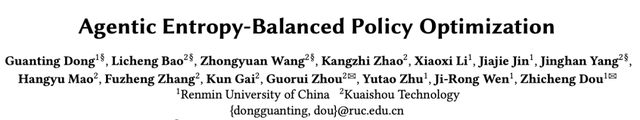 Agentic Entropy-Balanced Policy Optimization

Guanting Dong$^{1§}$, Licheng Bao$^{2§}$, Zhongyuan Wang$^{2§}$, Kangzhi Zhao$^{2}$, Xiaoxi Li$^{1}$, Jiajie Jin$^{1}$, Jinghan Yang$^{2§}$, Hangyu Mao$^{2}$, Fuzheng Zhang$^{2}$, Kun Gai$^{2}$, Guorui Zhou$^{2✉}$, Yutao Zhu$^{1}$, Ji-Rong Wen$^{1}$, Zhicheng Dou$^{1✉}$
$^{1}$Renmin University of China $^{2}$Kuaishou Technology
{dongguanting, dou}@ruc.edu.cn